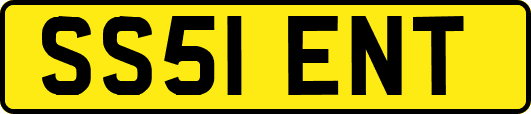 SS51 ENT